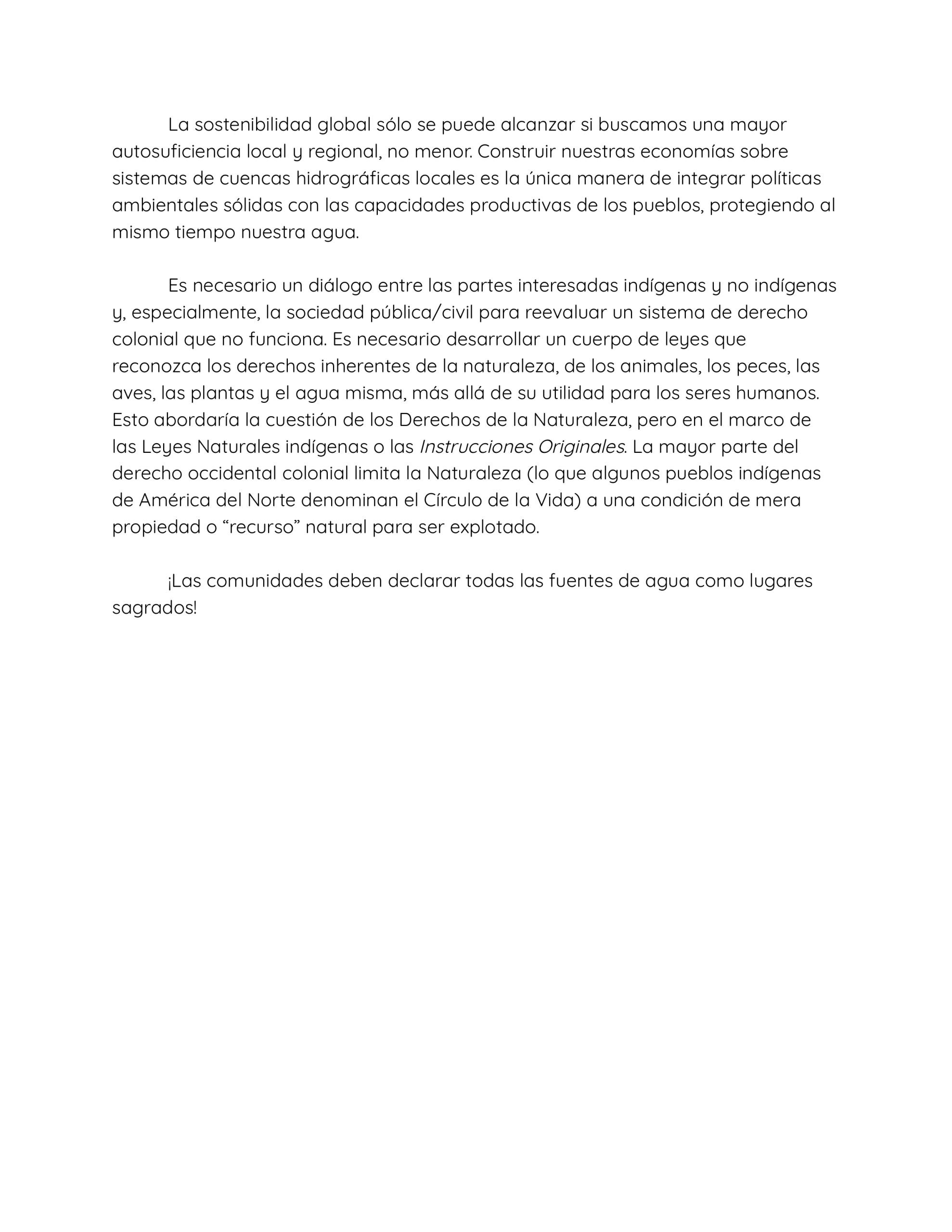 La sostenibilidad global sólo se puede alcanzar si buscamos una mayor autosuficiencia local y regional, no menor. Construir nuestras economías sobre sistemas de cuencas hidrográficas locales es la única manera de integrar políticas ambientales sólidas con las capacidades productivas de los pueblos, protegiendo al mismo tiempo nuestra agua.

Es necesario un diálogo entre las partes interesadas indígenas y no indígenas y, especialmente, la sociedad pública/civil para reevaluar un sistema de derecho colonial que no funciona. Es necesario desarrollar un cuerpo de leyes que reconozca los derechos inherentes de la naturaleza, de los animales, los peces, las aves, las plantas y el agua misma, más allá de su utilidad para los seres humanos. Esto abordaría la cuestión de los Derechos de la Naturaleza, pero en el marco de las Leyes Naturales indígenas o las Instrucciones Originales. La mayor parte del derecho occidental colonial limita la Naturaleza (lo que algunos pueblos indígenas de América del Norte denominan el Círculo de la Vida) a una condición de mera propiedad o “recurso” natural para ser explotado.

¡Las comunidades deben declarar todas las fuentes de agua como lugares sagrados!